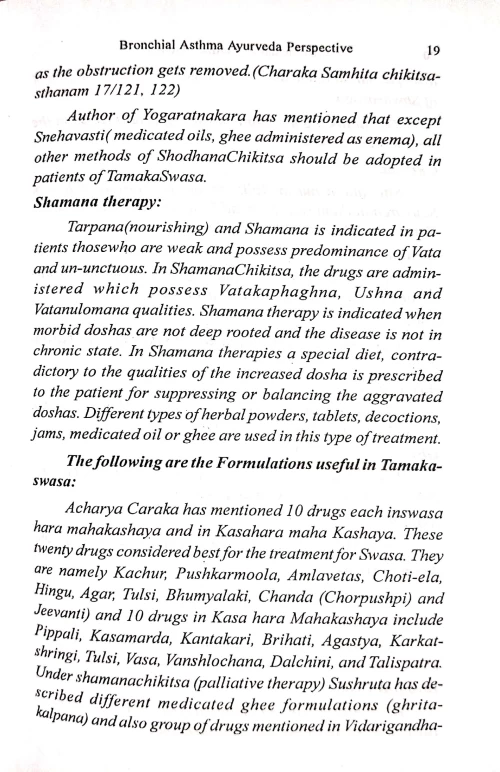 Bronchial Asthma Ayurveda Perspective 19

as the obstruction gets removed.(Charaka Samhita chikitsasthanam 17/121, 122)

Author of Yogaratnakara has mentioned that except Snehavasti( medicated oils, ghee administered as enema), all other methods of ShodhanaChikitsa should be adopted in patients of TamakaSwasa.

Shamana therapy:

Tarpana(nourishing) and Shamana is indicated in patients thosewho are weak and possess predominance of Vata and un-unctuous. In ShamanaChikitsa, the drugs are administered which possess Vatakaphaghna, Ushna and Vatanulomana qualities. Shamana therapy is indicated when morbid doshas are not deep rooted and the disease is not in chronic state. In Shamana therapies a special diet, contradictory to the qualities of the increased dosha is prescribed to the patient for suppressing or balancing the aggravated doshas. Different types of herbal powders, tablets, decoctions, jams, medicated oil or ghee are used in this type of treatment.

The following are the Formulations useful in Tamakaswasa:

Acharya Caraka has mentioned 10 drugs each inswasa hara mahakashaya and in Kasahara maha Kashaya. These twenty drugs considered best for the treatment for Swasa. They are namely Kachur, Pushkarmoola, Amlavetas, Choti-ela, Hingu, Agar, Tulsi, Bhumyalaki, Chanda (Chorpushpi) and Jeevanti) and 10 drugs in Kasa hara Mahakashaya include Pippali, Kasamarda, Kantakari, Brihati, Agastya, Karkatshringi, Tulsi, Vasa, Vanshlochana, Dalchini, and Talispatra. Under shamanachikitsa (palliative therapy) Sushruta has described different medicated ghee formulations (ghritakalpana) and also group of drugs mentioned in Vidarigandha-